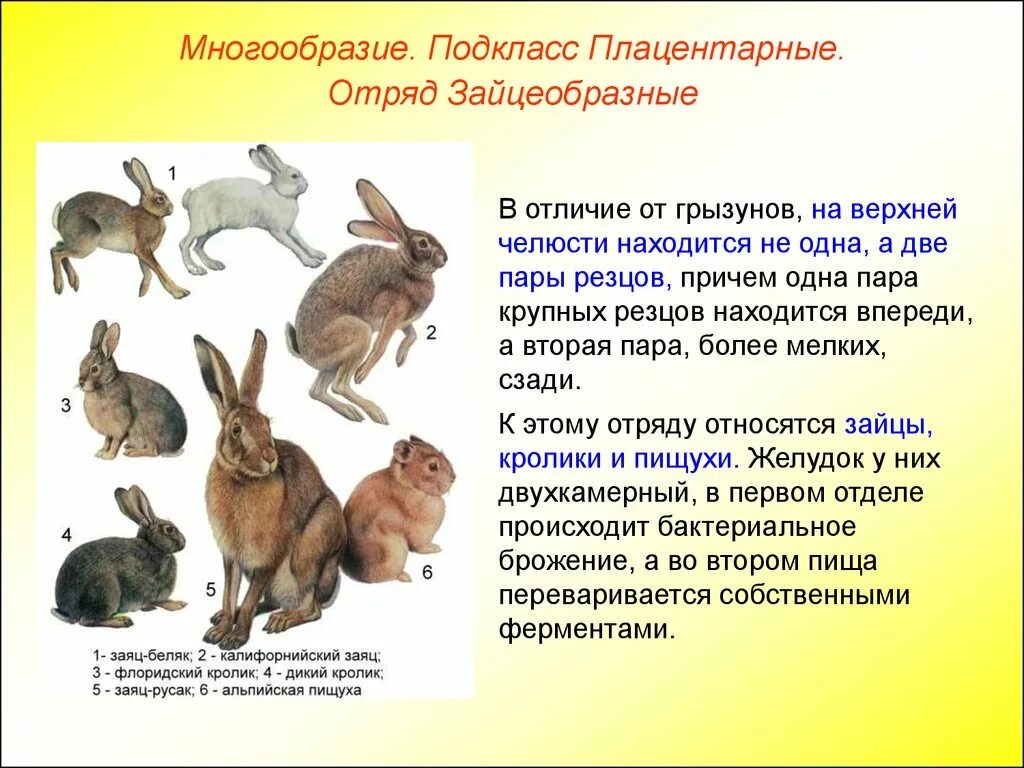 Многообразие. Подкласс Плацентарные. Отряд Зайцеобразные

1

2

3

4

5

6

1- заяц-беляк; 2 - калифорнийский заяц; 3 - флоридский кролик; 4 - дикий кролик; 5 - заяц-русак; 6 - альпийская пищуха

В отличие от грызунов, на верхней челюсти находится не одна, а две пары резцов, причем одна пара крупных резцов находится впереди, а вторая пара, более мелких, сзади.

К этому отряду относятся зайцы, кролики и пищухи. Желудок у них двухкамерный, в первом отделе происходит бактериальное брожение, а во втором пища переваривается собственными ферментами.